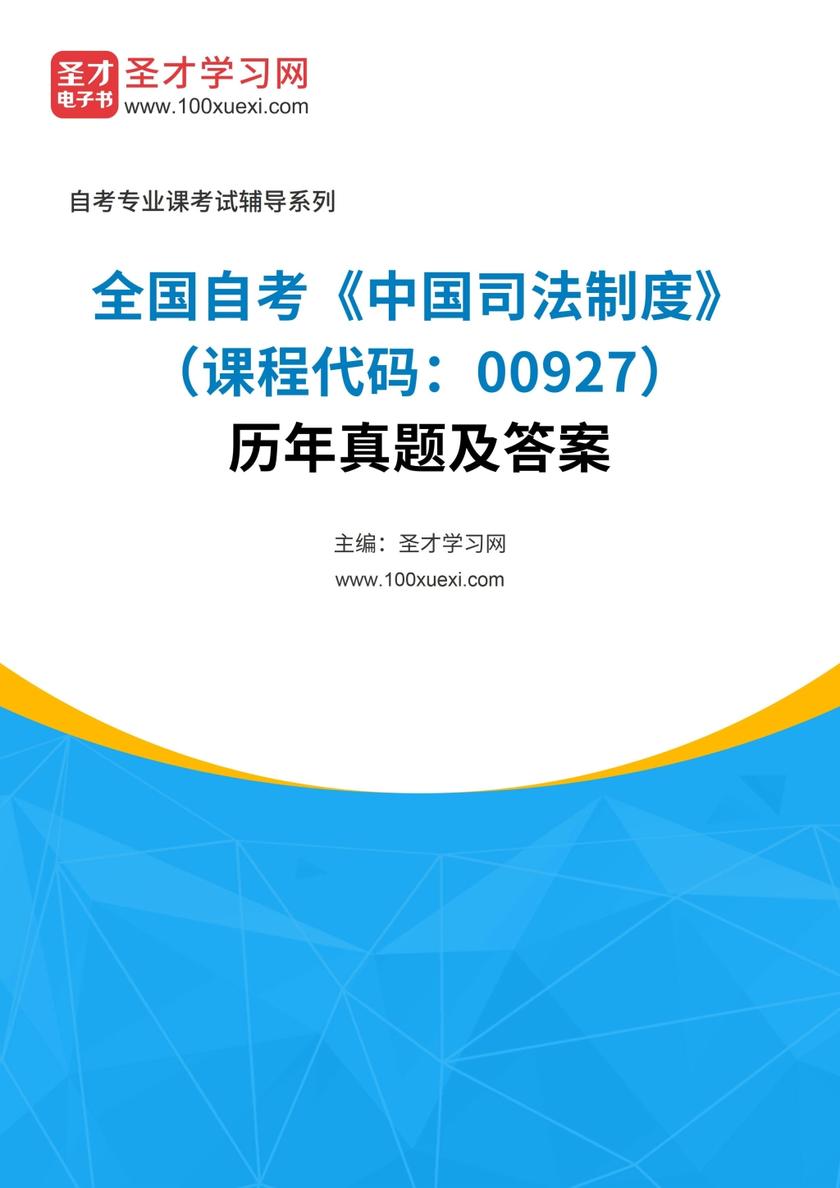 圣才
电子书
圣才学习网
www.100xuexi.com

自考专业课考试辅导系列

全国自考《中国司法制度》（课程代码：00927）历年真题及答案

主编：圣才学习网
www.100xuexi.com